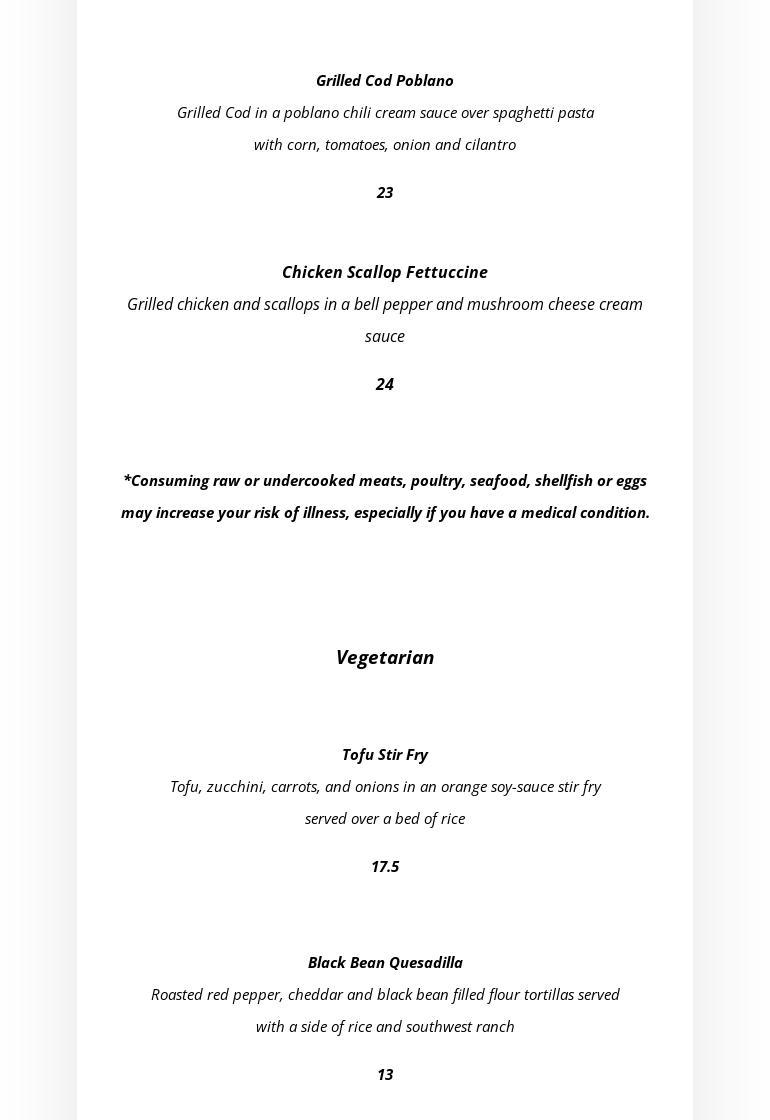 Grilled Cod Poblano

Grilled Cod in a poblano chili cream sauce over spaghetti pasta with corn, tomatoes, onion and cilantro

23

Chicken Scallop Fettuccine

Grilled chicken and scallops in a bell pepper and mushroom cheese cream sauce

24

*Consuming raw or undercooked meats, poultry, seafood, shellfish or eggs may increase your risk of illness, especially if you have a medical condition.

Vegetarian

Tofu Stir Fry

Tofu, zucchini, carrots, and onions in an orange soy-sauce stir fry served over a bed of rice

17.5

Black Bean Quesadilla

Roasted red pepper, cheddar and black bean filled flour tortillas served with a side of rice and southwest ranch

13